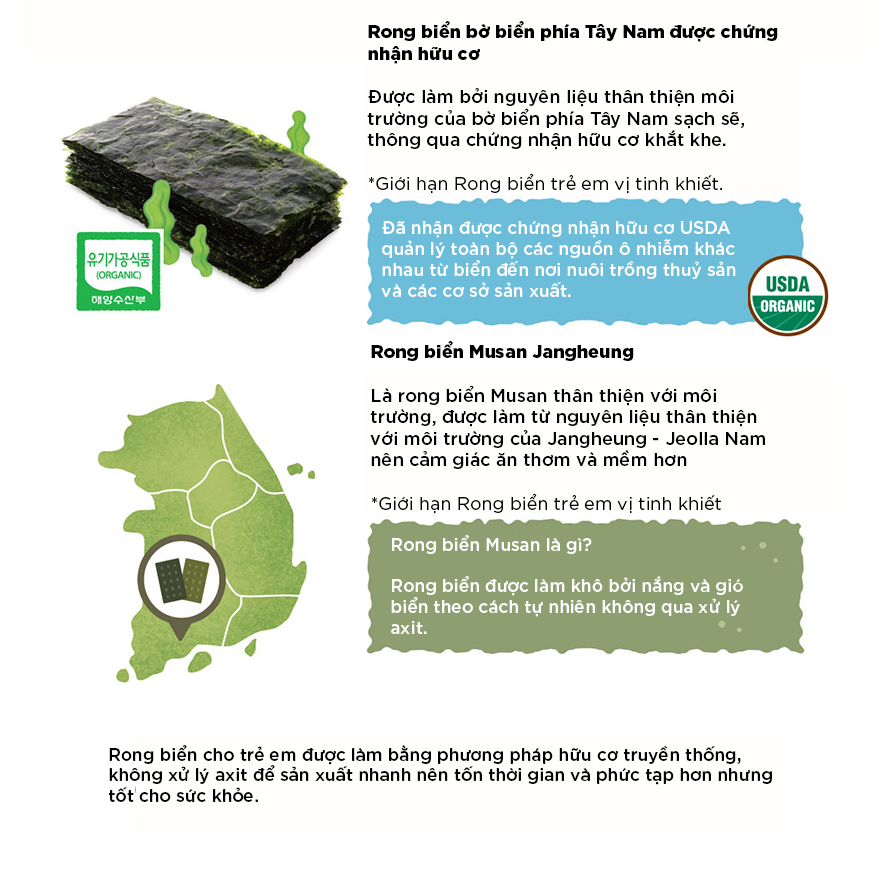 Rong biển bờ biển phía Tây Nam được chứng nhận hữu cơ

Được làm bởi nguyên liệu thân thiện môi trường của bờ biển phía Tây Nam sạch sẽ, thông qua chứng nhận hữu cơ khắt khe.

*Giới hạn Rong biển trẻ em vị tinh khiết.

유기가공식품
(ORGANIC)
해양수산부

Đã nhận được chứng nhận hữu cơ USDA quản lý toàn bộ các nguồn ô nhiễm khác nhau từ biển đến nơi nuôi trồng thuỷ sản và các cơ sở sản xuất.

USDA
ORGANIC

Rong biển Musan Jangheung

Là rong biển Musan thân thiện với môi trường, được làm từ nguyên liệu thân thiện với môi trường của Jangheung - Jeolla Nam nên cảm giác ăn thơm và mềm hơn

*Giới hạn Rong biển trẻ em vị tinh khiết

Rong biển Musan là gì?

Rong biển được làm khô bởi nắng và gió biển theo cách tự nhiên không qua xử lý axit.

Rong biển cho trẻ em được làm bằng phương pháp hữu cơ truyền thống, không xử lý axit để sản xuất nhanh nên tốn thời gian và phức tạp hơn nhưng tốt cho sức khỏe.